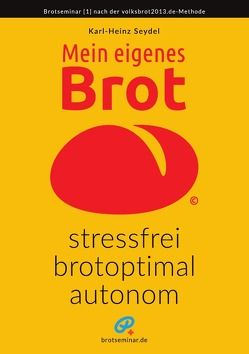 Brotseminar [1] nach der volksbrot2013.de-Methode

Karl-Heinz Seydel

Mein eigenes
Brot

©

stressfrei
brotoptimal
autonom

brotseminar.de